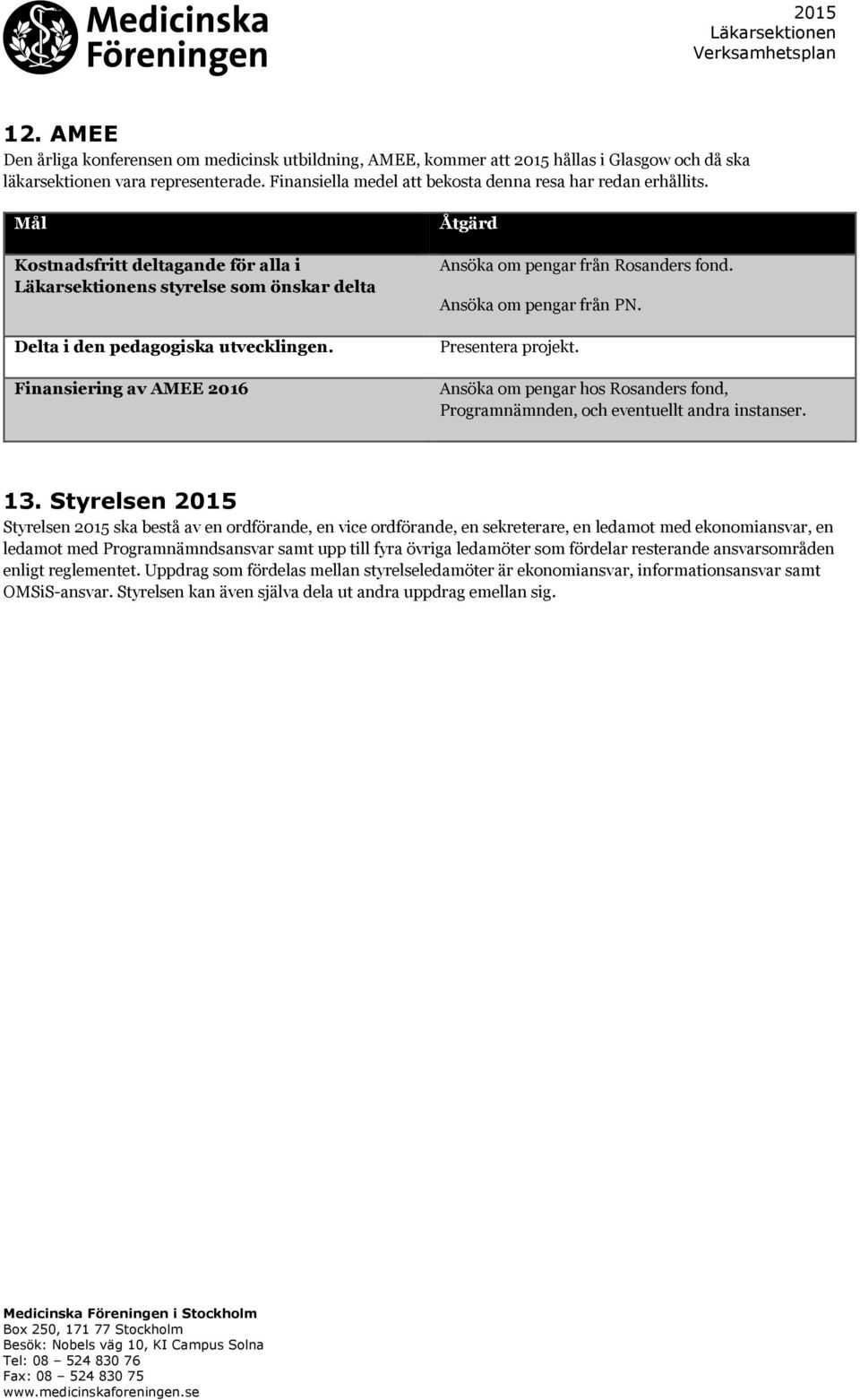 Medicinska Föreningen

2015
Läkarsektionen
Verksamhetsplan

12. AMEE

Den årliga konferensen om medicinsk utbildning, AMEE, kommer att 2015 hållas i Glasgow och då ska läkarsektionen vara representerade. Finansiella medel att bekosta denna resa har redan erhållits.

| Mål | Åtgärd |
|---|---|
| Kostnadsfritt deltagande för alla i Läkarsektionens styrelse som önskar delta | Ansöka om pengar från Rosanders fond. Ansöka om pengar från PN. |
| Delta i den pedagogiska utvecklingen. | Presentera projekt. |
| Finansiering av AMEE 2016 | Ansöka om pengar hos Rosanders fond, Programnämnden, och eventuellt andra instanser. |

13. Styrelsen 2015

Styrelsen 2015 ska bestå av en ordförande, en vice ordförande, en sekreterare, en ledamot med ekonomiansvar, en ledamot med Programnämndsansvar samt upp till fyra övriga ledamöter som fördelar resterande ansvarsområden enligt reglementet. Uppdrag som fördelas mellan styrelseledamöter är ekonomiansvar, informationsansvar samt OMSiS-ansvar. Styrelsen kan även själva dela ut andra uppdrag emellan sig.

Medicinska Föreningen i Stockholm
Box 250, 171 77 Stockholm
Besök: Nobels väg 10, KI Campus Solna
Tel: 08 – 524 830 76
Fax: 08 – 524 830 75
www.medicinskaforeningen.se